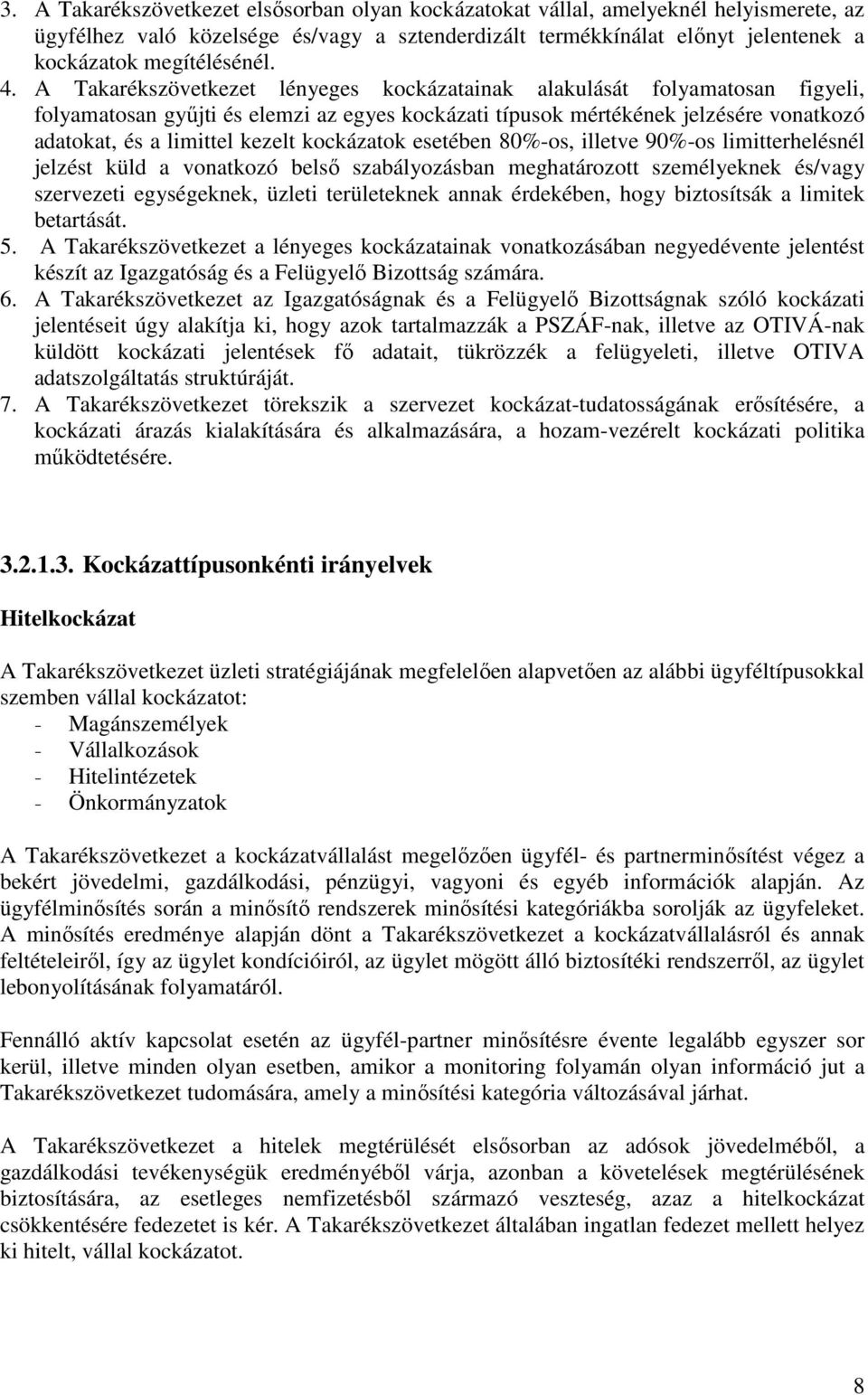 3. A Takarékszövetkezet elsősorban olyan kockázatokat vállal, amelyeknél helyismerete, az ügyfélhez való közelsége és/vagy a sztenderdizált termékkínálat előnyt jelentenek a kockázatok megítélésénél.

4. A Takarékszövetkezet lényeges kockázatainak alakulását folyamatosan figyeli, folyamatosan gyűjti és elemzi az egyes kockázati típusok mértékének jelzésére vonatkozó adatokat, és a limittel kezelt kockázatok esetében 80%-os, illetve 90%-os limitterhelésnél jelzést küld a vonatkozó belső szabályozásban meghatározott személyeknek és/vagy szervezeti egységeknek, üzleti területeknek annak érdekében, hogy biztosítsák a limitek betartását.

5. A Takarékszövetkezet a lényeges kockázatainak vonatkozásában negyedévente jelentést készít az Igazgatóság és a Felügyelő Bizottság számára.

6. A Takarékszövetkezet az Igazgatóságnak és a Felügyelő Bizottságnak szóló kockázati jelentéseit úgy alakítja ki, hogy azok tartalmazzák a PSZÁF-nak, illetve az OTIVÁ-nak küldött kockázati jelentések fő adatait, tükrözzék a felügyeleti, illetve OTIVA adatszolgáltatás struktúráját.

7. A Takarékszövetkezet törekszik a szervezet kockázat-tudatosságának erősítésére, a kockázati árazás kialakítására és alkalmazására, a hozam-vezérelt kockázati politika működtetésére.

3.2.1.3. Kockázattípusonkénti irányelvek

Hitelkockázat

A Takarékszövetkezet üzleti stratégiájának megfelelően alapvetően az alábbi ügyféltípusokkal szemben vállal kockázatot:
- Magánszemélyek
- Vállalkozások
- Hitelintézetek
- Önkormányzatok

A Takarékszövetkezet a kockázatvállalást megelőzően ügyfél- és partnerminősítést végez a bekért jövedelmi, gazdálkodási, pénzügyi, vagyoni és egyéb információk alapján. Az ügyfélminősítés során a minősítő rendszerek minősítési kategóriákba sorolják az ügyfeleket. A minősítés eredménye alapján dönt a Takarékszövetkezet a kockázatvállalásról és annak feltételeiről, így az ügylet kondícióiról, az ügylet mögött álló biztosítéki rendszerről, az ügylet lebonyolításának folyamatáról.

Fennálló aktív kapcsolat esetén az ügyfél-partner minősítésre évente legalább egyszer sor kerül, illetve minden olyan esetben, amikor a monitoring folyamán olyan információ jut a Takarékszövetkezet tudomására, amely a minősítési kategória változásával járhat.

A Takarékszövetkezet a hitelek megtérülését elsősorban az adósok jövedelméből, a gazdálkodási tevékenységük eredményéből várja, azonban a követelések megtérülésének biztosítására, az esetleges nemfizetésből származó veszteség, azaz a hitelkockázat csökkentésére fedezetet is kér. A Takarékszövetkezet általában ingatlan fedezet mellett helyez ki hitelt, vállal kockázatot.

8